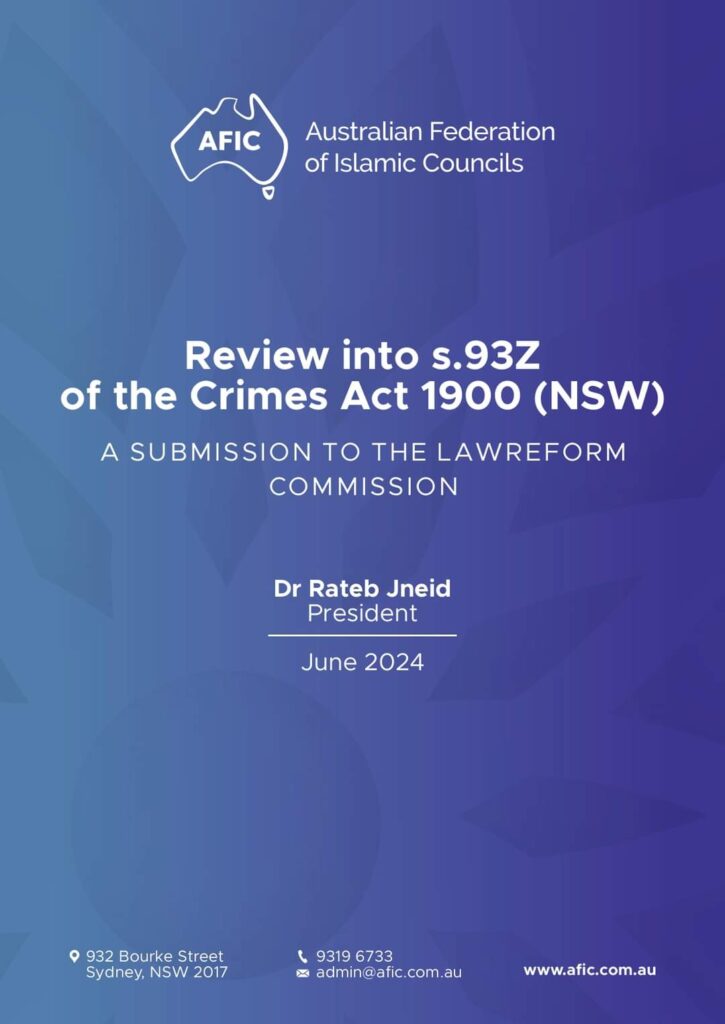 AFIC

Australian Federation
of Islamic Councils

Review into s.93Z
of the Crimes Act 1900 (NSW)

A SUBMISSION TO THE LAWREFORM COMMISSION

Dr Rateb Jneid
President

June 2024

932 Bourke Street
Sydney, NSW 2017

9319 6733
admin@afic.com.au

www.afic.com.au